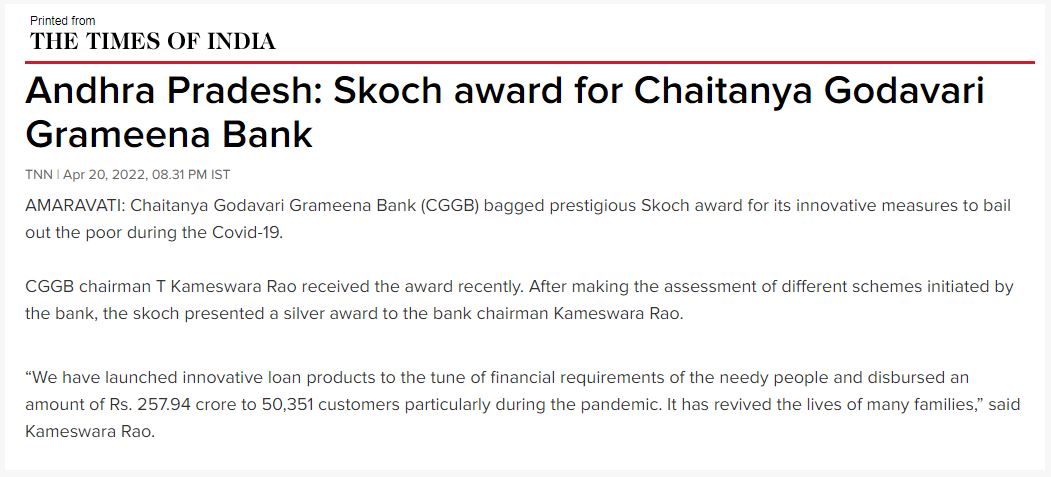 Printed from
THE TIMES OF INDIA

Andhra Pradesh: Skoch award for Chaitanya Godavari Grameena Bank

TNN | Apr 20, 2022, 08.31 PM IST

AMARAVATI: Chaitanya Godavari Grameena Bank (CGGB) bagged prestigious Skoch award for its innovative measures to bail out the poor during the Covid-19.

CGGB chairman T Kameswara Rao received the award recently. After making the assessment of different schemes initiated by the bank, the skoch presented a silver award to the bank chairman Kameswara Rao.

“We have launched innovative loan products to the tune of financial requirements of the needy people and disbursed an amount of Rs. 257.94 crore to 50,351 customers particularly during the pandemic. It has revived the lives of many families,” said Kameswara Rao.